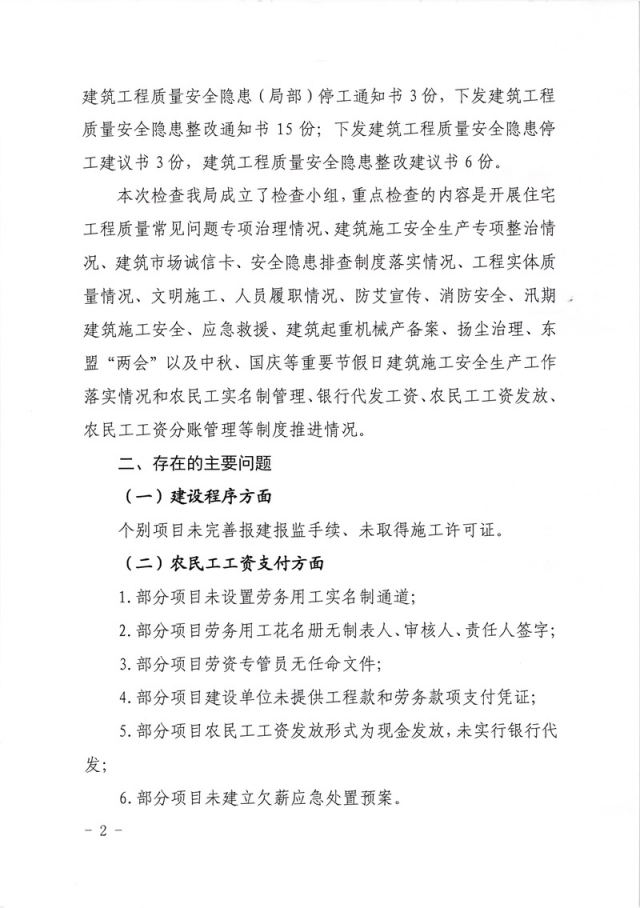 建筑工程质量安全隐患（局部）停工通知书3份，下发建筑工程质量安全隐患整改通知书15份；下发建筑工程质量安全隐患停工建议书3份，建筑工程质量安全隐患整改建议书6份。

本次检查我局成立了检查小组，重点检查的内容是开展住宅工程质量常见问题专项治理情况、建筑施工安全生产专项整治情况、建筑市场诚信卡、安全隐患排查制度落实情况、工程实体质量情况、文明施工、人员履职情况、防艾宣传、消防安全、汛期建筑施工安全、应急救援、建筑起重机械产备案、扬尘治理、东盟“两会”以及中秋、国庆等重要节假日建筑施工安全生产工作落实情况和农民工实名制管理、银行代发工资、农民工工资发放、农民工工资分账管理等制度推进情况。

二、存在的主要问题

（一）建设程序方面

个别项目未完善报建报监手续、未取得施工许可证。

（二）农民工工资支付方面

1.部分项目未设置劳务用工实名制通道；

2.部分项目劳务用工花名册无制表人、审核人、责任人签字；

3.部分项目劳资专管员无任命文件；

4.部分项目建设单位未提供工程款和劳务款项支付凭证；

5.部分项目农民工工资发放形式为现金发放，未实行银行代发；

6.部分项目未建立欠薪应急处置预案。

- 2 -